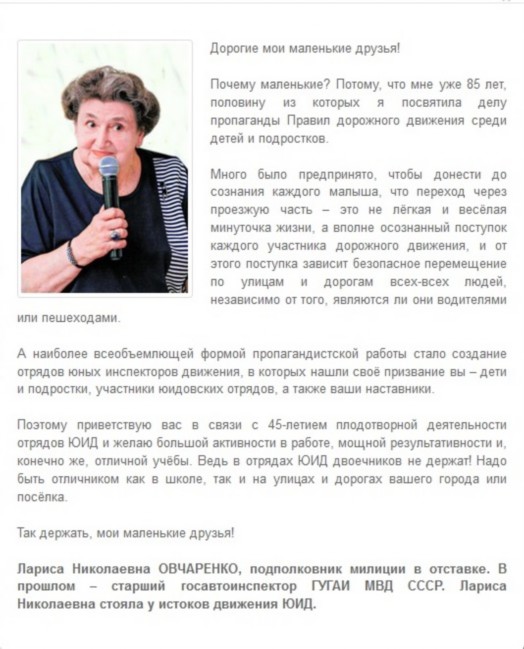 Дорогие мои маленькие друзья!

Почему маленькие? Потому, что мне уже 85 лет, половину из которых я посвятила делу пропаганды Правил дорожного движения среди детей и подростков.

Много было предпринято, чтобы донести до сознания каждого малыша, что переход через проезжую часть – это не лёгкая и весёлая минуточка жизни, а вполне осознанный поступок каждого участника дорожного движения, и от этого поступка зависит безопасное перемещение по улицам и дорогам всех-всех людей, независимо от того, являются ли они водителями или пешеходами.

А наиболее всеобъемлющей формой пропагандистской работы стало создание отрядов юных инспекторов движения, в которых нашли своё призвание вы – дети и подростки, участники юидовских отрядов, а также ваши наставники.

Поэтому приветствую вас в связи с 45-летием плодотворной деятельности отрядов ЮИД и желаю большой активности в работе, мощной результативности и, конечно же, отличной учёбы. Ведь в отрядах ЮИД двоечников не держат! Надо быть отличником как в школе, так и на улицах и дорогах вашего города или посёлка.

Так держать, мои маленькие друзья!

Лариса Николаевна ОВЧАРЕНКО, подполковник милиции в отставке. В прошлом – старший госавтоинспектор ГУГАИ МВД СССР. Лариса Николаевна стояла у истоков движения ЮИД.